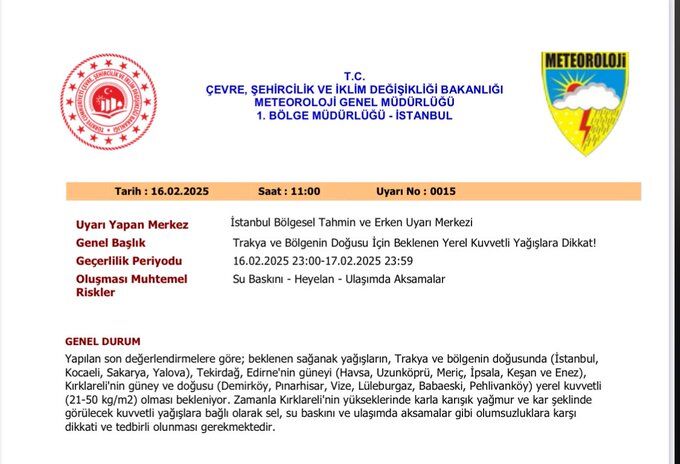 T.C.
ÇEVRE, ŞEHİRCİLİK VE İKLİM DEĞİŞİKLİĞİ BAKANLIĞI
METEOROLOJİ GENEL MÜDÜRLÜĞÜ
1. BÖLGE MÜDÜRLÜĞÜ - İSTANBUL

METEOROLOJİ

Tarih : 16.02.2025 Saat : 11:00 Uyarı No : 0015

Uyarı Yapan Merkez İstanbul Bölgesel Tahmin ve Erken Uyarı Merkezi
Genel Başlık Trakya ve Bölgenin Doğusu İçin Beklenen Yerel Kuvvetli Yağışlara Dikkat!
Geçerlilik Periyodu 16.02.2025 23:00-17.02.2025 23:59
Oluşması Muhtemel Riskler Su Baskını - Heyelan - Ulaşımda Aksamalar

GENEL DURUM

Yapılan son değerlendirmelere göre; beklenen sağanak yağışların, Trakya ve bölgenin doğusunda (İstanbul, Kocaeli, Sakarya, Yalova), Tekirdağ, Edirne'nin güneyi (Havsa, Uzunköprü, Meriç, İpsala, Keşan ve Enez), Kırklareli'nin güney ve doğusu (Demirköy, Pınarhisar, Vize, Lüleburgaz, Babaeski, Pehlivanköy) yerel kuvvetli (21-50 kg/m2) olması bekleniyor. Zamanla Kırklareli'nin yükseklerinde karla karışık yağmur ve kar şeklinde görülecek kuvvetli yağışlara bağlı olarak sel, su baskını ve ulaşımda aksamalar gibi olumsuzluklara karşı dikkati ve tedbirli olunması gerekmektedir.